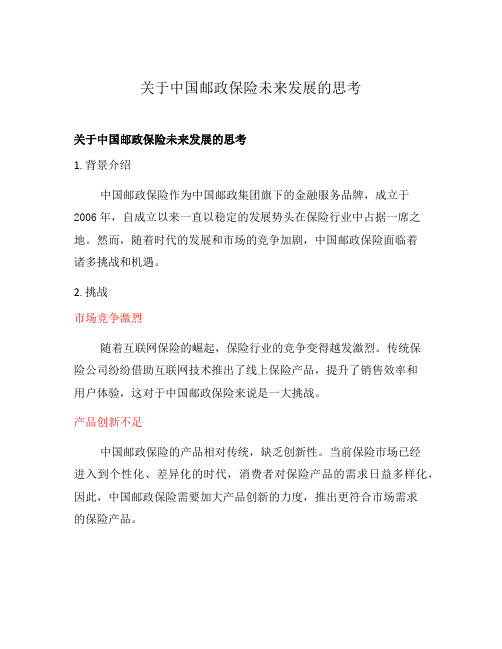 关于中国邮政保险未来发展的思考

关于中国邮政保险未来发展的思考

1. 背景介绍

中国邮政保险作为中国邮政集团旗下的金融服务品牌，成立于2006年，自成立以来一直以稳定的发展势头在保险行业中占据一席之地。然而，随着时代的发展和市场的竞争加剧，中国邮政保险面临着诸多挑战和机遇。

2. 挑战

市场竞争激烈

随着互联网保险的崛起，保险行业的竞争变得越发激烈。传统保险公司纷纷借助互联网技术推出了线上保险产品，提升了销售效率和用户体验，这对于中国邮政保险来说是一大挑战。

产品创新不足

中国邮政保险的产品相对传统，缺乏创新性。当前保险市场已经进入到个性化、差异化的时代，消费者对保险产品的需求日益多样化，因此，中国邮政保险需要加大产品创新的力度，推出更符合市场需求的保险产品。